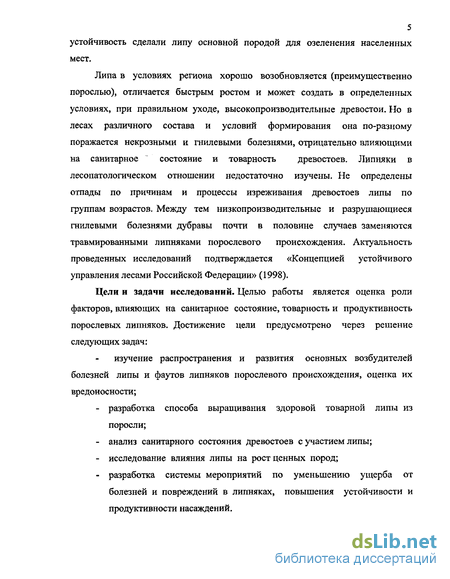 5

устойчивость сделали липу основной породой для озеленения населенных мест.

Липа в условиях региона хорошо возобновляется (преимущественно порослью), отличается быстрым ростом и может создать в определенных условиях, при правильном уходе, высокопроизводительные древостои. Но в лесах различного состава и условий формирования она по-разному поражается некрозными и гнилевыми болезнями, отрицательно влияющими на санитарное состояние и товарность древостоев. Липняки в лесопатологическом отношении недостаточно изучены. Не определены отпады по причинам и процессы изреживания древостоев липы по группам возрастов. Между тем низкопроизводительные и разрушающиеся гнилевыми болезнями дубравы почти в половине случаев заменяются травмированными липняками порослевого происхождения. Актуальность проведенных исследований подтверждается «Концепцией устойчивого управления лесами Российской Федерации» (1998).

Цели и задачи исследований. Целью работы является оценка роли факторов, влияющих на санитарное состояние, товарность и продуктивность порослевых липняков. Достижение цели предусмотрено через решение следующих задач:

- изучение распространения и развития основных возбудителей болезней липы и фаутов липняков порослевого происхождения, оценка их вредоносности;
- разработка способа выращивания здоровой товарной липы из поросли;
- анализ санитарного состояния древостоев с участием липы;
- исследование влияния липы на рост ценных пород;
- разработка системы мероприятий по уменьшению ущерба от болезней и повреждений в липняках, повышения устойчивости и продуктивности насаждений.

dsLib.net
библиотека диссертаций